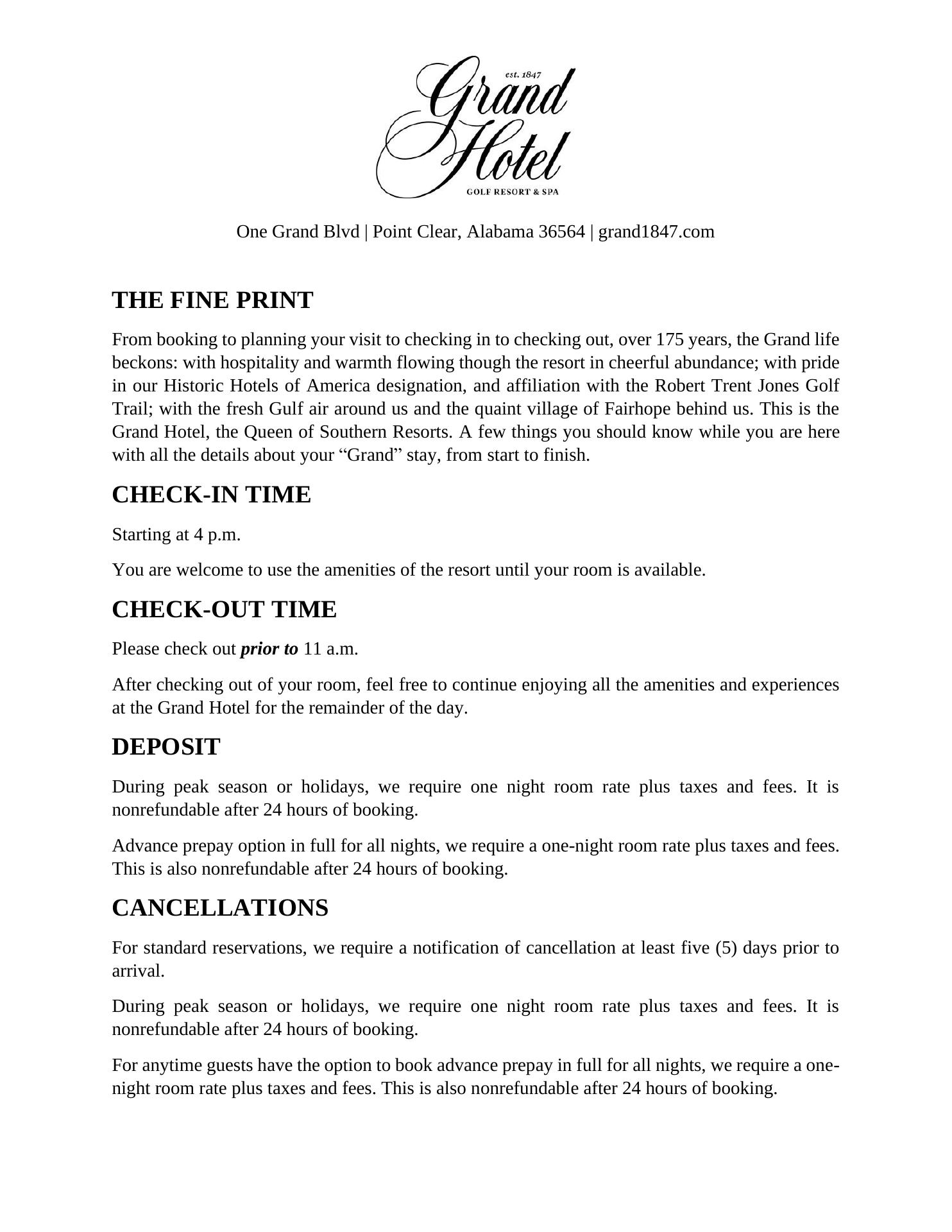 est. 1847
Grand
Hotel
GOLF RESORT & SPA

One Grand Blvd | Point Clear, Alabama 36564 | grand1847.com

THE FINE PRINT

From booking to planning your visit to checking in to checking out, over 175 years, the Grand life beckons: with hospitality and warmth flowing though the resort in cheerful abundance; with pride in our Historic Hotels of America designation, and affiliation with the Robert Trent Jones Golf Trail; with the fresh Gulf air around us and the quaint village of Fairhope behind us. This is the Grand Hotel, the Queen of Southern Resorts. A few things you should know while you are here with all the details about your "Grand" stay, from start to finish.

CHECK-IN TIME

Starting at 4 p.m.

You are welcome to use the amenities of the resort until your room is available.

CHECK-OUT TIME

Please check out prior to 11 a.m.

After checking out of your room, feel free to continue enjoying all the amenities and experiences at the Grand Hotel for the remainder of the day.

DEPOSIT

During peak season or holidays, we require one night room rate plus taxes and fees. It is nonrefundable after 24 hours of booking.

Advance prepay option in full for all nights, we require a one-night room rate plus taxes and fees. This is also nonrefundable after 24 hours of booking.

CANCELLATIONS

For standard reservations, we require a notification of cancellation at least five (5) days prior to arrival.

During peak season or holidays, we require one night room rate plus taxes and fees. It is nonrefundable after 24 hours of booking.

For anytime guests have the option to book advance prepay in full for all nights, we require a one-night room rate plus taxes and fees. This is also nonrefundable after 24 hours of booking.